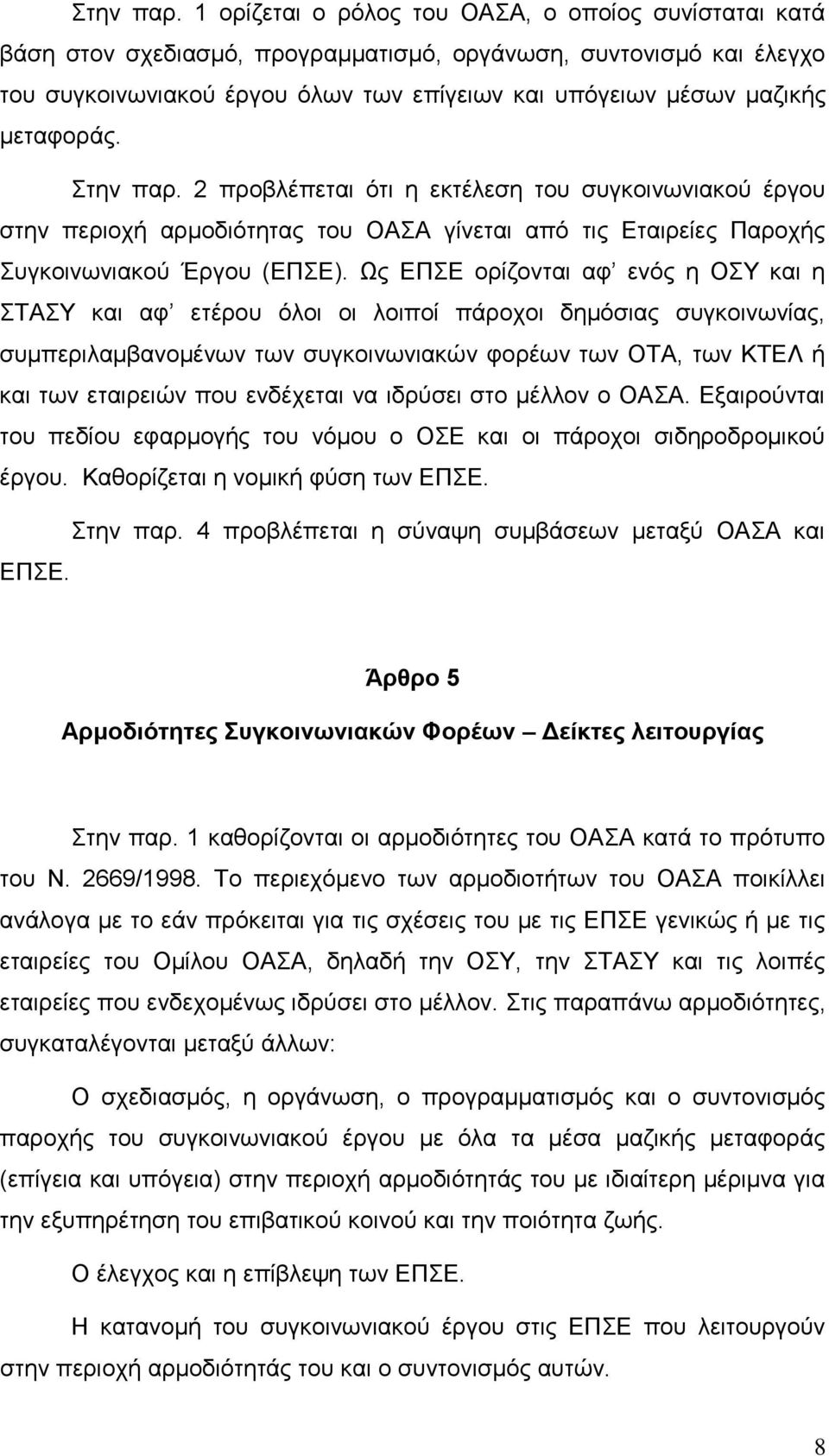 Στην παρ. 1 ορίζεται ο ρόλος του ΟΑΣΑ, ο οποίος συνίσταται κατά βάση στον σχεδιασμό, προγραμματισμό, οργάνωση, συντονισμό και έλεγχο του συγκοινωνιακού έργου όλων των επίγειων και υπόγειων μέσων μαζικής μεταφοράς.

Στην παρ. 2 προβλέπεται ότι η εκτέλεση του συγκοινωνιακού έργου στην περιοχή αρμοδιότητας του ΟΑΣΑ γίνεται από τις Εταιρείες Παροχής Συγκοινωνιακού Έργου (ΕΠΣΕ). Ως ΕΠΣΕ ορίζονται αφ' ενός η ΟΣΥ και η ΣΤΑΣΥ και αφ' ετέρου όλοι οι λοιποί πάροχοι δημόσιας συγκοινωνίας, συμπεριλαμβανομένων των συγκοινωνιακών φορέων των ΟΤΑ, των ΚΤΕΛ ή και των εταιρειών που ενδέχεται να ιδρύσει στο μέλλον ο ΟΑΣΑ. Εξαιρούνται του πεδίου εφαρμογής του νόμου ο ΟΣΕ και οι πάροχοι σιδηροδρομικού έργου. Καθορίζεται η νομική φύση των ΕΠΣΕ.

Στην παρ. 4 προβλέπεται η σύναψη συμβάσεων μεταξύ ΟΑΣΑ και ΕΠΣΕ.

Άρθρο 5

Αρμοδιότητες Συγκοινωνιακών Φορέων – Δείκτες λειτουργίας

Στην παρ. 1 καθορίζονται οι αρμοδιότητες του ΟΑΣΑ κατά το πρότυπο του Ν. 2669/1998. Το περιεχόμενο των αρμοδιοτήτων του ΟΑΣΑ ποικίλλει ανάλογα με το εάν πρόκειται για τις σχέσεις του με τις ΕΠΣΕ γενικώς ή με τις εταιρείες του Ομίλου ΟΑΣΑ, δηλαδή την ΟΣΥ, την ΣΤΑΣΥ και τις λοιπές εταιρείες που ενδεχομένως ιδρύσει στο μέλλον. Στις παραπάνω αρμοδιότητες, συγκαταλέγονται μεταξύ άλλων:

Ο σχεδιασμός, η οργάνωση, ο προγραμματισμός και ο συντονισμός παροχής του συγκοινωνιακού έργου με όλα τα μέσα μαζικής μεταφοράς (επίγεια και υπόγεια) στην περιοχή αρμοδιότητάς του με ιδιαίτερη μέριμνα για την εξυπηρέτηση του επιβατικού κοινού και την ποιότητα ζωής.

Ο έλεγχος και η επίβλεψη των ΕΠΣΕ.

Η κατανομή του συγκοινωνιακού έργου στις ΕΠΣΕ που λειτουργούν στην περιοχή αρμοδιότητάς του και ο συντονισμός αυτών.

8